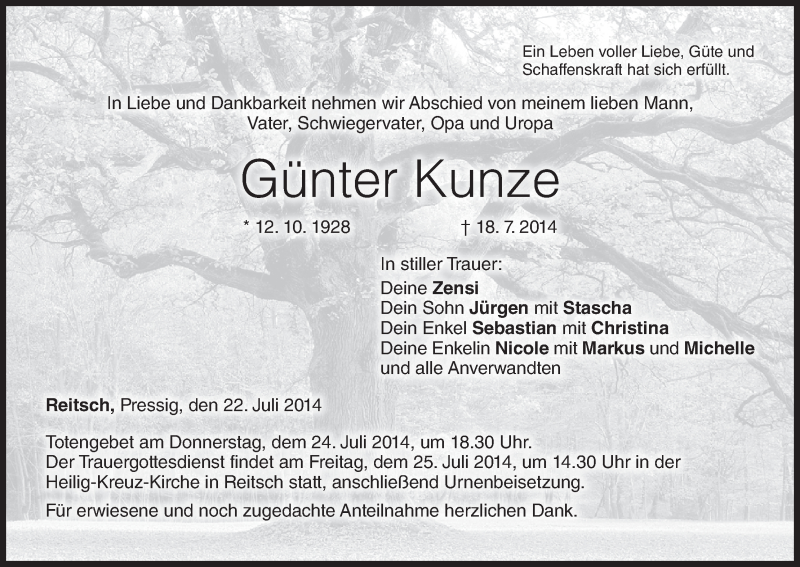 Ein Leben voller Liebe, Güte und Schaffenskraft hat sich erfüllt.

In Liebe und Dankbarkeit nehmen wir Abschied von meinem lieben Mann, Vater, Schwiegervater, Opa und Uropa

Günter Kunze

* 12. 10. 1928 † 18. 7. 2014

In stiller Trauer:
Deine Zensi
Dein Sohn Jürgen mit Stascha
Dein Enkel Sebastian mit Christina
Deine Enkelin Nicole mit Markus und Michelle
und alle Anverwandten

Reitsch, Pressig, den 22. Juli 2014

Totengebet am Donnerstag, dem 24. Juli 2014, um 18.30 Uhr.
Der Trauergottesdienst findet am Freitag, dem 25. Juli 2014, um 14.30 Uhr in der Heilig-Kreuz-Kirche in Reitsch statt, anschließend Urnenbeisetzung.

Für erwiesene und noch zugedachte Anteilnahme herzlichen Dank.